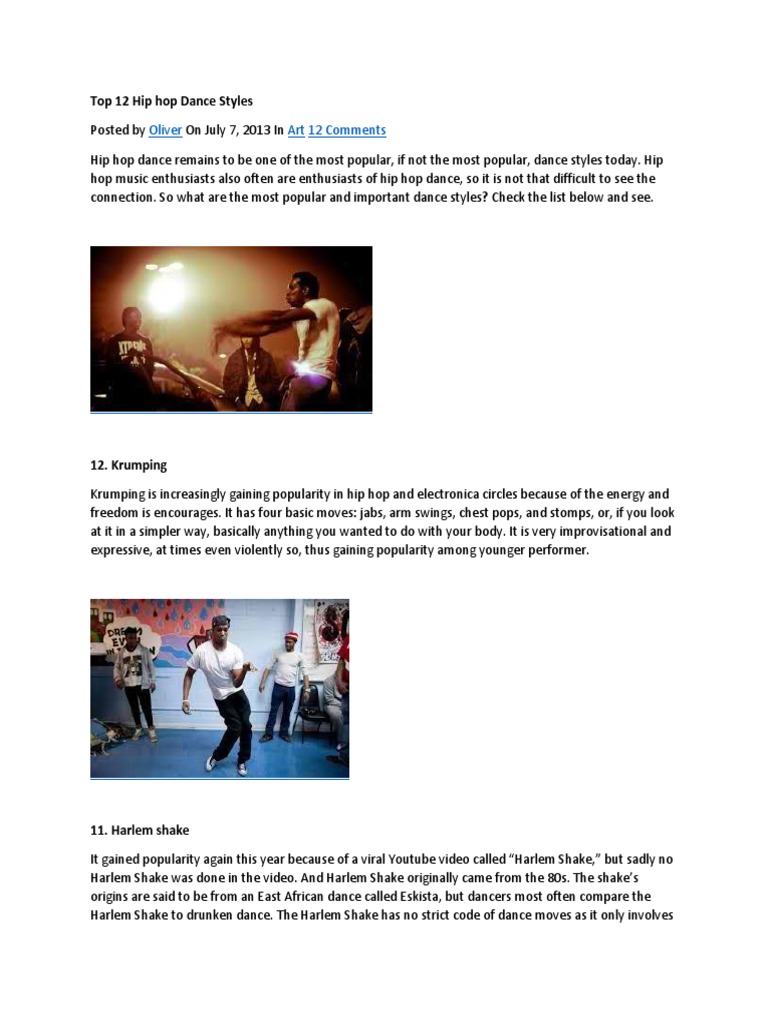 Top 12 Hip hop Dance Styles

Posted by Oliver On July 7, 2013 In Art 12 Comments

Hip hop dance remains to be one of the most popular, if not the most popular, dance styles today. Hip hop music enthusiasts also often are enthusiasts of hip hop dance, so it is not that difficult to see the connection. So what are the most popular and important dance styles? Check the list below and see.

12. Krumping

Krumping is increasingly gaining popularity in hip hop and electronica circles because of the energy and freedom is encourages. It has four basic moves: jabs, arm swings, chest pops, and stomps, or, if you look at it in a simpler way, basically anything you wanted to do with your body. It is very improvisational and expressive, at times even violently so, thus gaining popularity among younger performer.

11. Harlem shake

It gained popularity again this year because of a viral Youtube video called "Harlem Shake," but sadly no Harlem Shake was done in the video. And Harlem Shake originally came from the 80s. The shake's origins are said to be from an East African dance called Eskista, but dancers most often compare the Harlem Shake to drunken dance. The Harlem Shake has no strict code of dance moves as it only involves